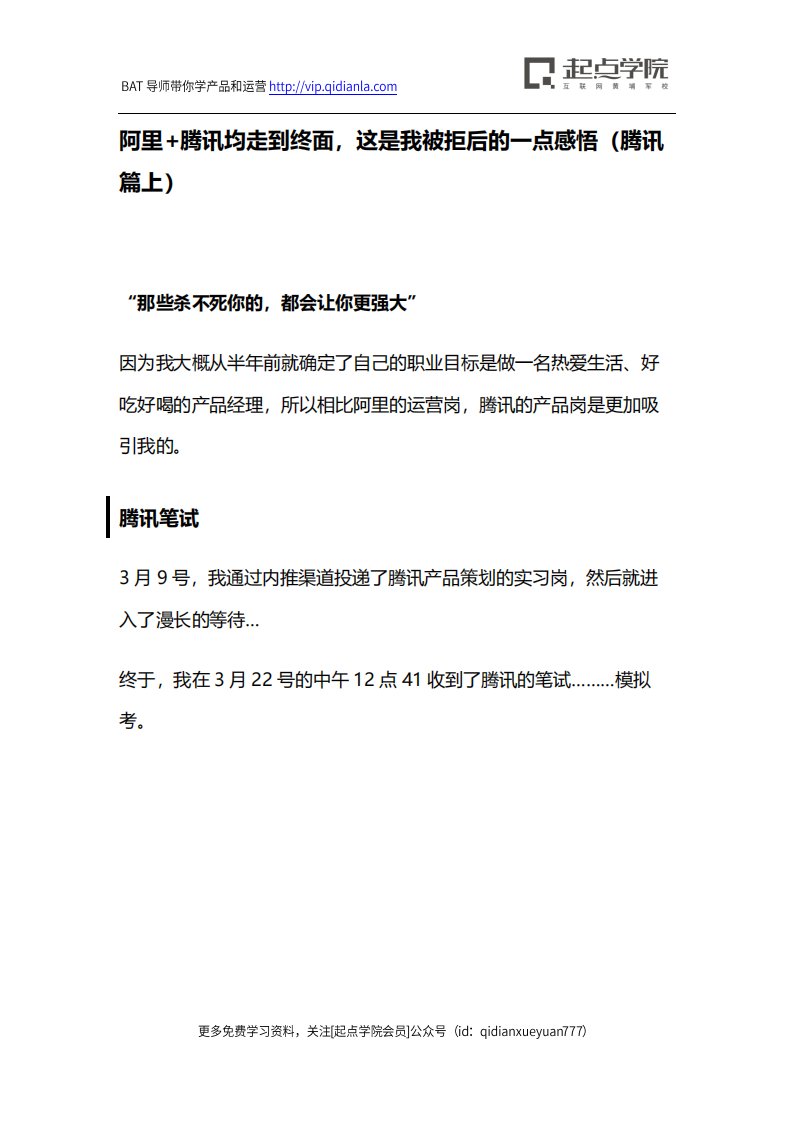 BAT 导师带你学产品和运营 http://vip.qidianla.com

起点学院
互联网黄埔军校

阿里+腾讯均走到终面，这是我被拒后的一点感悟（腾讯篇上）

“那些杀不死你的，都会让你更强大”

因为我大概从半年前就确定了自己的职业目标是做一名热爱生活、好吃好喝的产品经理，所以相比阿里的运营岗，腾讯的产品岗是更加吸引我的。

腾讯笔试

3 月 9 号，我通过内推渠道投递了腾讯产品策划的实习岗，然后就进入了漫长的等待…

终于，我在 3 月 22 号的中午 12 点 41 收到了腾讯的笔试………模拟考。

更多免费学习资料，关注[起点学院会员]公众号（id：qidianxueyuan777）